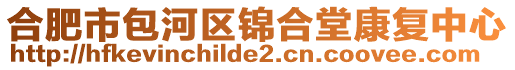 合肥市包河区锦合堂康复中心
http://hfkevinchilde2.cn.coovee.com